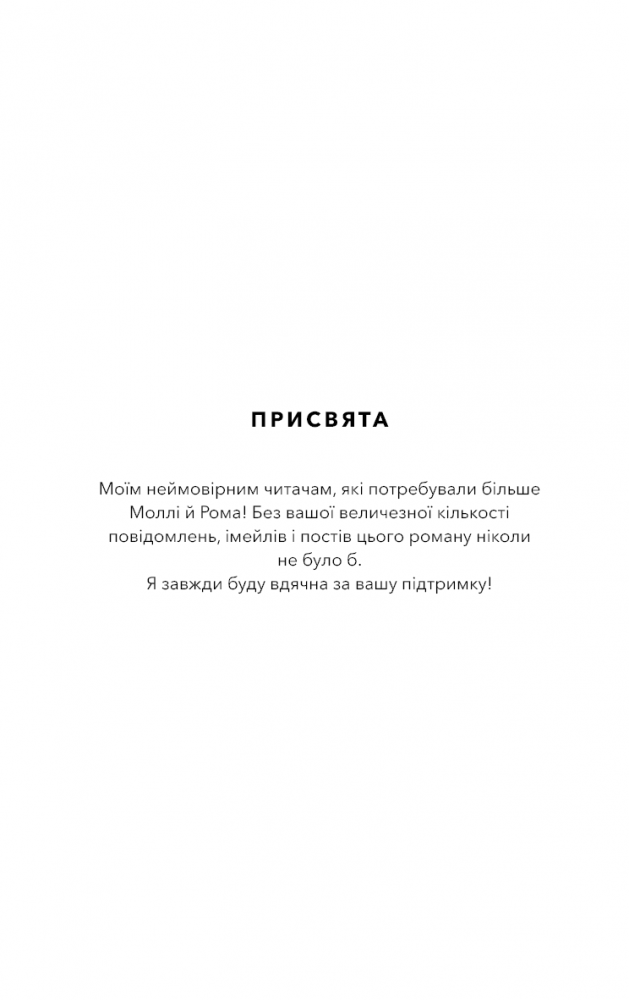 ПРИСВЯТА

Моїм неймовірним читачам, які потребували більше Моллі й Рома! Без вашої величезної кількості повідомлень, імейлів і постів цього роману ніколи не було б.
Я завжди буду вдячна за вашу підтримку!